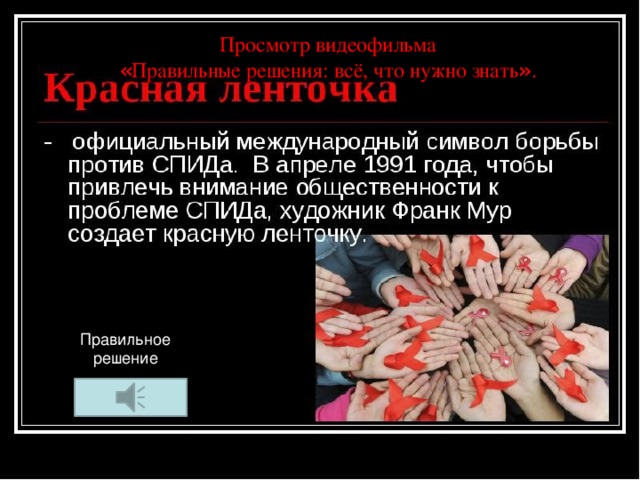 Просмотр видеофильма
«Правильные решения: всё, что нужно знать».

Красная ленточка

- официальный международный символ борьбы против СПИДа. В апреле 1991 года, чтобы привлечь внимание общественности к проблеме СПИДа, художник Франк Мур создает красную ленточку.

Правильное решение